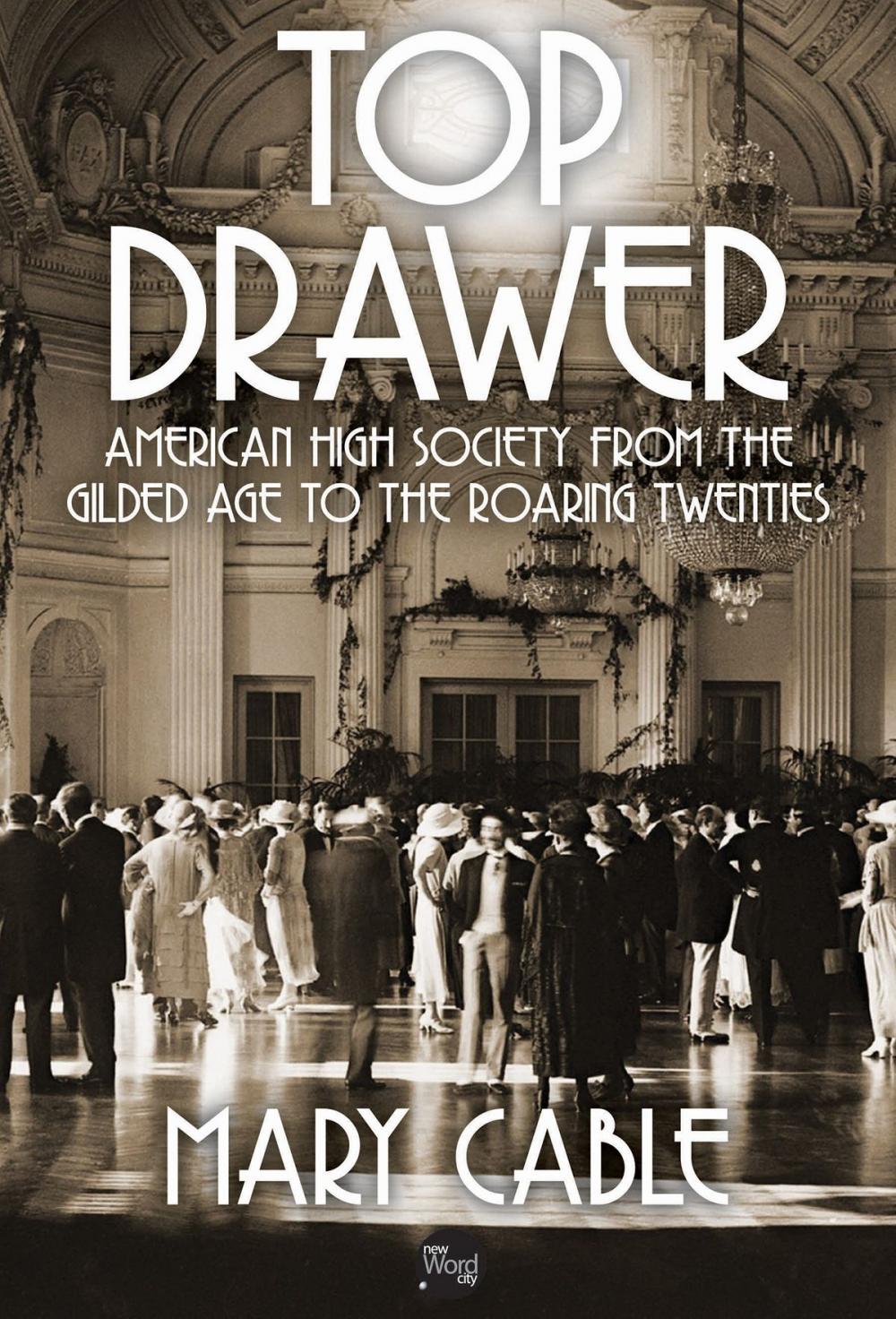 TOP DRAWER

AMERICAN HIGH SOCIETY FROM THE GILDED AGE TO THE ROARING TWENTIES

MARY CABLE

new Word city